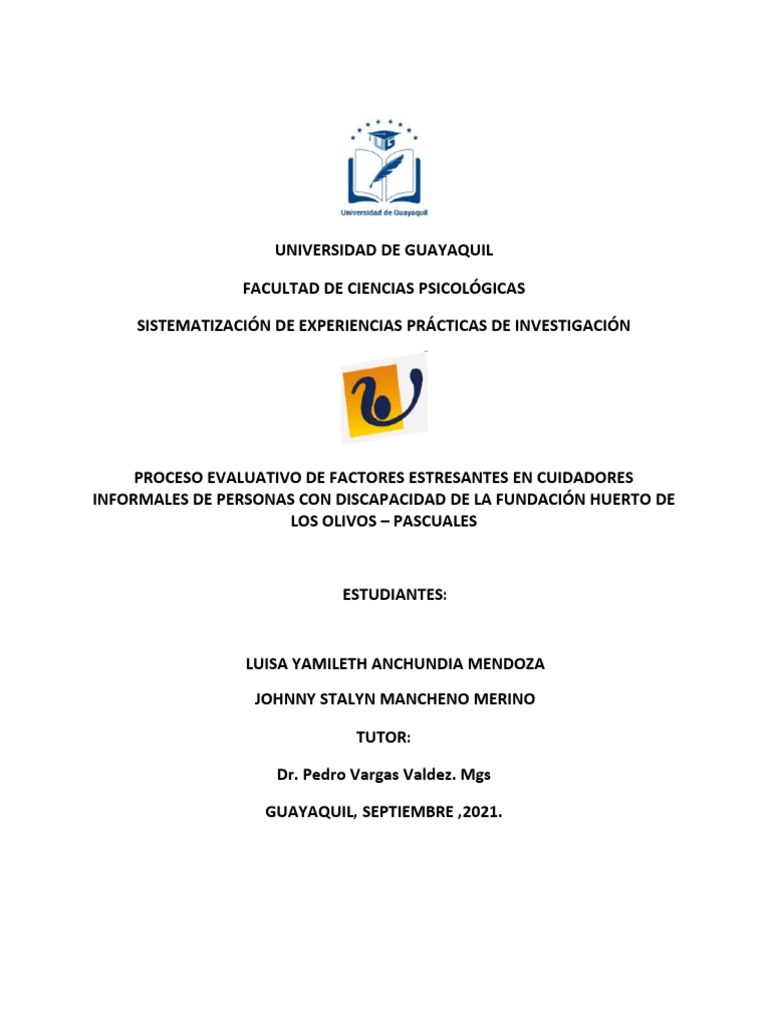 Universidad de Guayaquil

UNIVERSIDAD DE GUAYAQUIL

FACULTAD DE CIENCIAS PSICOLÓGICAS

SISTEMATIZACIÓN DE EXPERIENCIAS PRÁCTICAS DE INVESTIGACIÓN

PROCESO EVALUATIVO DE FACTORES ESTRESANTES EN CUIDADORES INFORMALES DE PERSONAS CON DISCAPACIDAD DE LA FUNDACIÓN HUERTO DE LOS OLIVOS – PASCUALES

ESTUDIANTES:

LUISA YAMILETH ANCHUNDIA MENDOZA

JOHNNY STALYN MANCHENO MERINO

TUTOR:

Dr. Pedro Vargas Valdez. Mgs

GUAYAQUIL, SEPTIEMBRE ,2021.